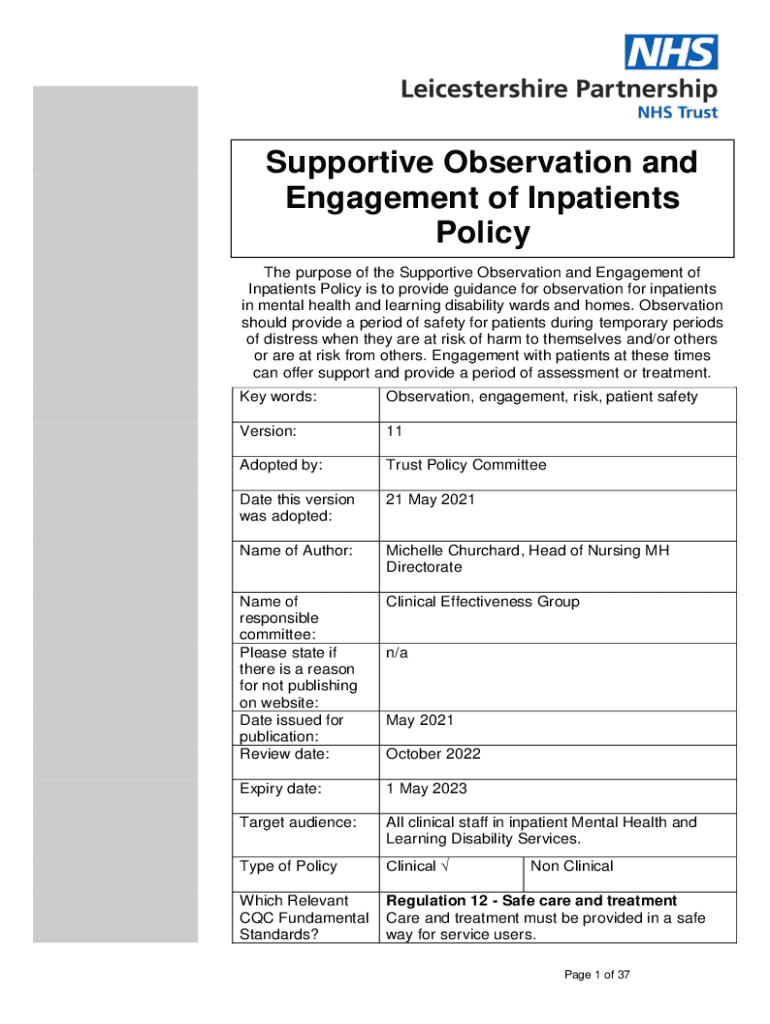 NHS
Leicestershire Partnership
NHS Trust

Supportive Observation and Engagement of Inpatients Policy

The purpose of the Supportive Observation and Engagement of Inpatients Policy is to provide guidance for observation for inpatients in mental health and learning disability wards and homes. Observation should provide a period of safety for patients during temporary periods of distress when they are at risk of harm to themselves and/or others or are at risk from others. Engagement with patients at these times can offer support and provide a period of assessment or treatment.

| Key words: | Observation, engagement, risk, patient safety | |
|---|---|---|
| Version: | 11 | |
| Adopted by: | Trust Policy Committee | |
| Date this version was adopted: | 21 May 2021 | |
| Name of Author: | Michelle Churchard, Head of Nursing MH Directorate | |
| Name of responsible committee: | Clinical Effectiveness Group | |
| Please state if there is a reason for not publishing on website: | n/a | |
| Date issued for publication: | May 2021 | |
| Review date: | October 2022 | |
| Expiry date: | 1 May 2023 | |
| Target audience: | All clinical staff in inpatient Mental Health and Learning Disability Services. | |
| Type of Policy | Clinical √ | Non Clinical |
| Which Relevant CQC Fundamental Standards? | **Regulation 12 - Safe care and treatment** Care and treatment must be provided in a safe way for service users. | |

Page 1 of 37